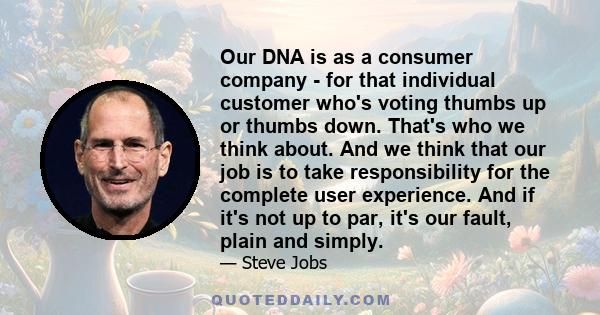 Our DNA is as a consumer company - for that individual customer who's voting thumbs up or thumbs down. That's who we think about. And we think that our job is to take responsibility for the complete user experience. And if it's not up to par, it's our fault, plain and simply.

— Steve Jobs

QUOTEDDAILY.COM